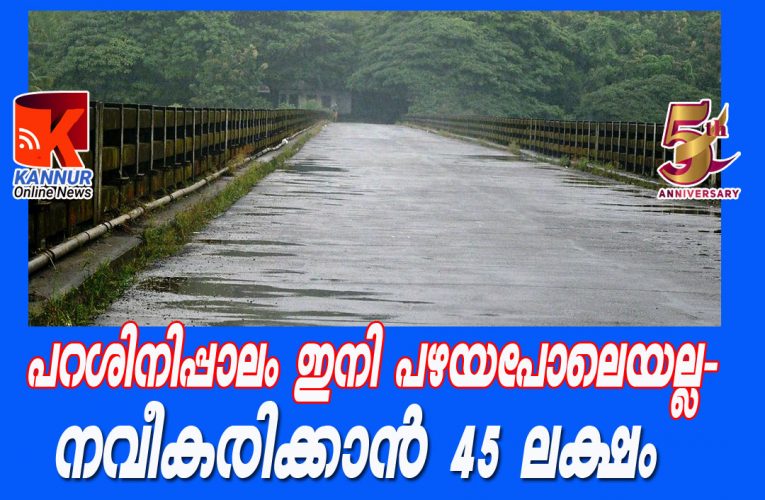 K
KANNUR
Online News

5th
ANNIVERSARY

പറശിനിപ്പാലം ഇനി പഴയപോലെയല്ല-
നവീകരിക്കാൻ 45 ലക്ഷം